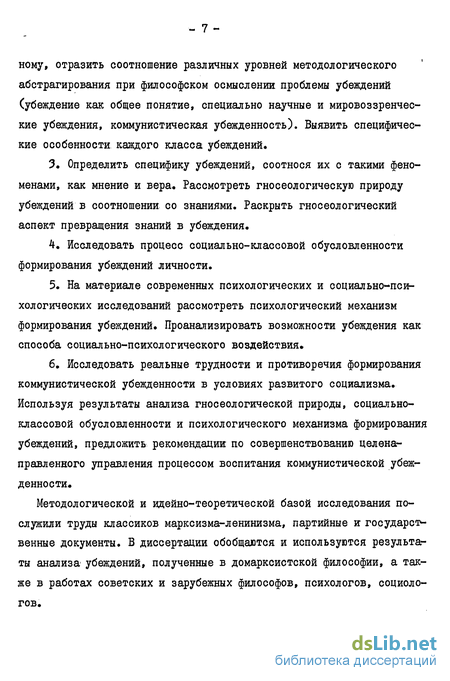 - 7 -

ному, отразить соотношение различных уровней методологического абстрагирования при философском осмыслении проблемы убеждений (убеждение как общее понятие, специально научные и мировоззренческие убеждения, коммунистическая убежденность). Выявить специфические особенности каждого класса убеждений.

3. Определить специфику убеждений, соотнося их с такими феноменами, как мнение и вера. Рассмотреть гносеологическую природу убеждений в соотношении со знаниями. Раскрыть гносеологический аспект превращения знаний в убеждения.

4. Исследовать процесс социально-классовой обусловленности формирования убеждений личности.

5. На материале современных психологических и социально-психологических исследований рассмотреть психологический механизм формирования убеждений. Проанализировать возможности убеждения как способа социально-психологического воздействия.

6. Исследовать реальные трудности и противоречия формирования коммунистической убежденности в условиях развитого социализма. Используя результаты анализа гносеологической природы, социально-классовой обусловленности и психологического механизма формирования убеждений, предложить рекомендации по совершенствованию целенаправленного управления процессом воспитания коммунистической убежденности.

Методологической и идейно-теоретической базой исследования послужили труды классиков марксизма-ленинизма, партийные и государственные документы. В диссертации обобщаются и используются результаты анализа убеждений, полученные в домарксистской философии, а также в работах советских и зарубежных философов, психологов, социологов.

dsLib.net
библиотека диссертаций